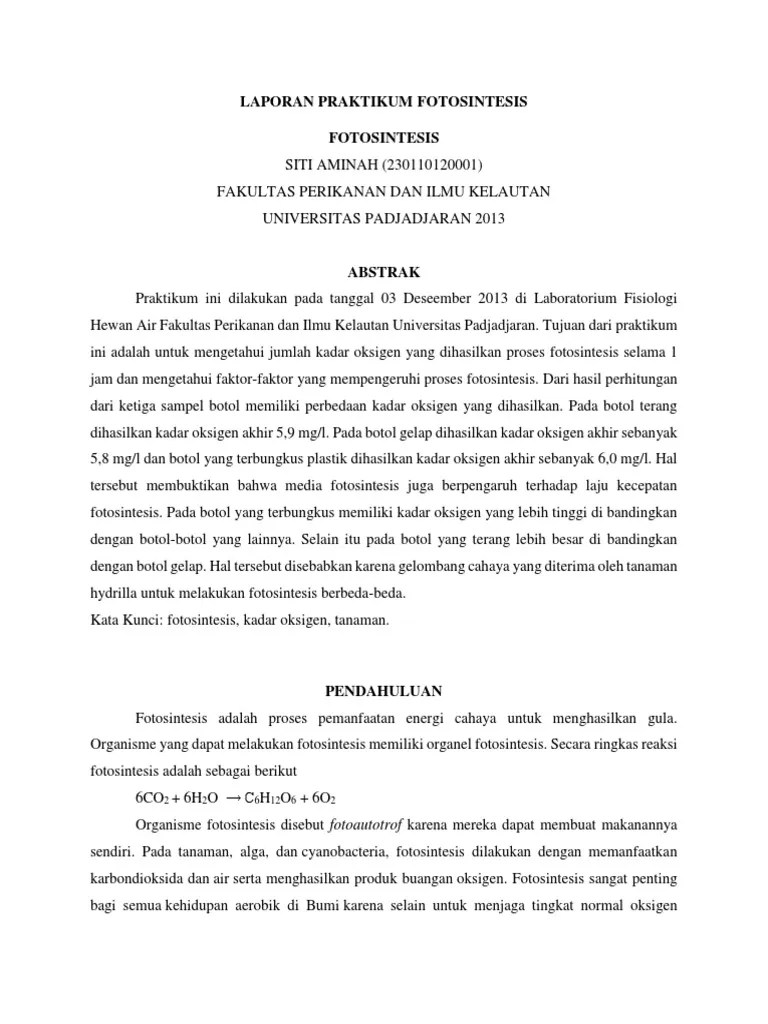 LAPORAN PRAKTIKUM FOTOSINTESIS

FOTOSINTESIS

SITI AMINAH (230110120001)

FAKULTAS PERIKANAN DAN ILMU KELAUTAN

UNIVERSITAS PADJADJARAN 2013

ABSTRAK

Praktikum ini dilakukan pada tanggal 03 Deseember 2013 di Laboratorium Fisiologi Hewan Air Fakultas Perikanan dan Ilmu Kelautan Universitas Padjadjaran. Tujuan dari praktikum ini adalah untuk mengetahui jumlah kadar oksigen yang dihasilkan proses fotosintesis selama 1 jam dan mengetahui faktor-faktor yang mempengeruhi proses fotosintesis. Dari hasil perhitungan dari ketiga sampel botol memiliki perbedaan kadar oksigen yang dihasilkan. Pada botol terang dihasilkan kadar oksigen akhir 5,9 mg/l. Pada botol gelap dihasilkan kadar oksigen akhir sebanyak 5,8 mg/l dan botol yang terbungkus plastik dihasilkan kadar oksigen akhir sebanyak 6,0 mg/l. Hal tersebut membuktikan bahwa media fotosintesis juga berpengaruh terhadap laju kecepatan fotosintesis. Pada botol yang terbungkus memiliki kadar oksigen yang lebih tinggi di bandingkan dengan botol-botol yang lainnya. Selain itu pada botol yang terang lebih besar di bandingkan dengan botol gelap. Hal tersebut disebabkan karena gelombang cahaya yang diterima oleh tanaman hydrilla untuk melakukan fotosintesis berbeda-beda.
Kata Kunci: fotosintesis, kadar oksigen, tanaman.

PENDAHULUAN

Fotosintesis adalah proses pemanfaatan energi cahaya untuk menghasilkan gula. Organisme yang dapat melakukan fotosintesis memiliki organel fotosintesis. Secara ringkas reaksi fotosintesis adalah sebagai berikut

$6CO_2 + 6H_2O \rightarrow C_6H_{12}O_6 + 6O_2$

Organisme fotosintesis disebut fotoautotrof karena mereka dapat membuat makanannya sendiri. Pada tanaman, alga, dan cyanobacteria, fotosintesis dilakukan dengan memanfaatkan karbondioksida dan air serta menghasilkan produk buangan oksigen. Fotosintesis sangat penting bagi semua kehidupan aerobik di Bumi karena selain untuk menjaga tingkat normal oksigen